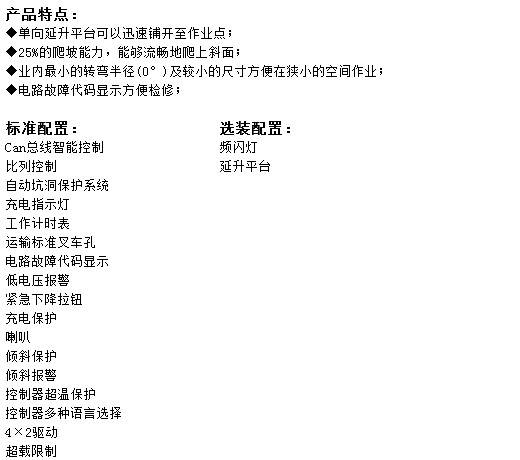 产品特点：
◆单向延升平台可以迅速铺开至作业点；
◆25%的爬坡能力，能够流畅地爬上斜面；
◆业内最小的转弯半径（0°）及较小的尺寸方便在狭小的空间作业；
◆电路故障代码显示方便检修；

标准配置：
Can总线智能控制
比列控制
自动坑洞保护系统
充电指示灯
工作计时表
运输标准叉车孔
电路故障代码显示
低电压报警
紧急下降拉钮
充电保护
喇叭
倾斜保护
倾斜报警
控制器超温保护
控制器多种语言选择
4×2驱动
超载限制

选装配置：
频闪灯
延升平台